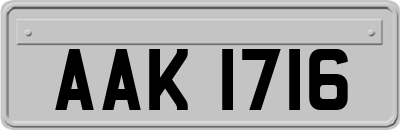 AAK 1716